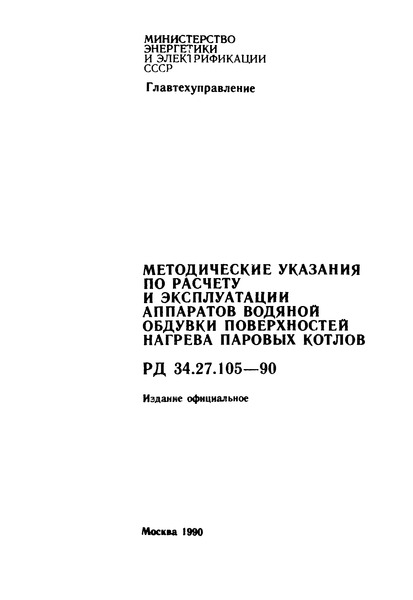 МИНИСТЕРСТВО ЭНЕРГЕТИКИ И ЭЛЕКТРИФИКАЦИИ СССР

Главтехуправление

МЕТОДИЧЕСКИЕ УКАЗАНИЯ ПО РАСЧЕТУ И ЭКСПЛУАТАЦИИ АППАРАТОВ ВОДЯНОЙ ОБДУВКИ ПОВЕРХНОСТЕЙ НАГРЕВА ПАРОВЫХ КОТЛОВ

РД 34.27.105—90

Издание официальное

Москва 1990